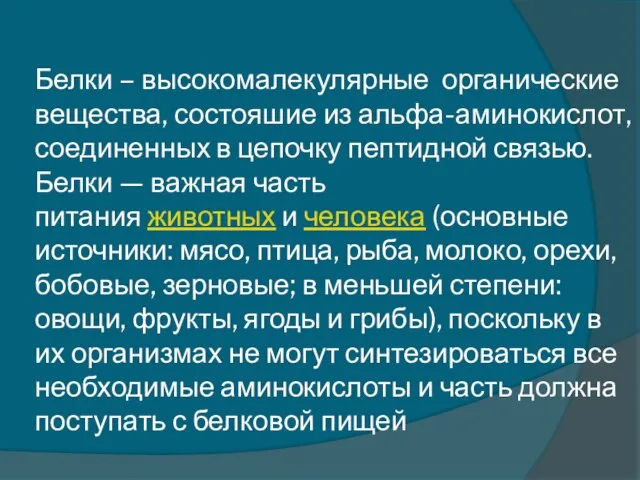 Белки – высокомалекулярные органические вещества, состояшие из альфа-аминокислот, соединенных в цепочку пептидной связью. Белки — важная часть питания животных и человека (основные источники: мясо, птица, рыба, молоко, орехи, бобовые, зерновые; в меньшей степени: овощи, фрукты, ягоды и грибы), поскольку в их организмах не могут синтезироваться все необходимые аминокислоты и часть должна поступать с белковой пищей